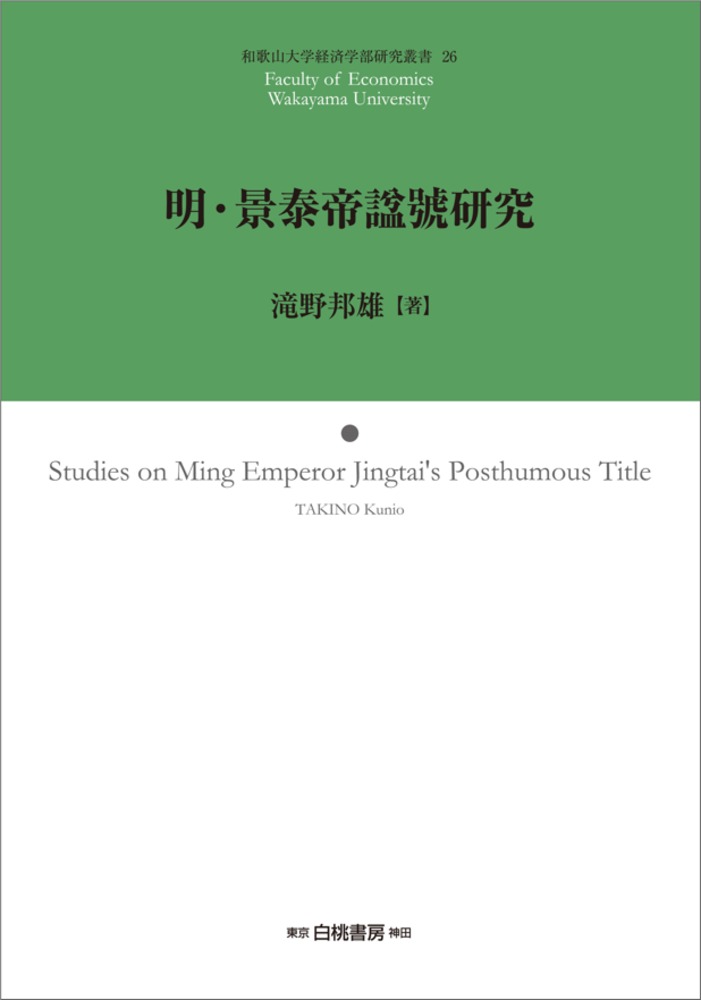 和歌山大学経済学部研究叢書 26
Faculty of Economics
Wakayama University

明・景泰帝諡號研究

滝野邦雄【著】

Studies on Ming Emperor Jingtai's Posthumous Title

TAKINO Kunio

東京 白桃書房 神田